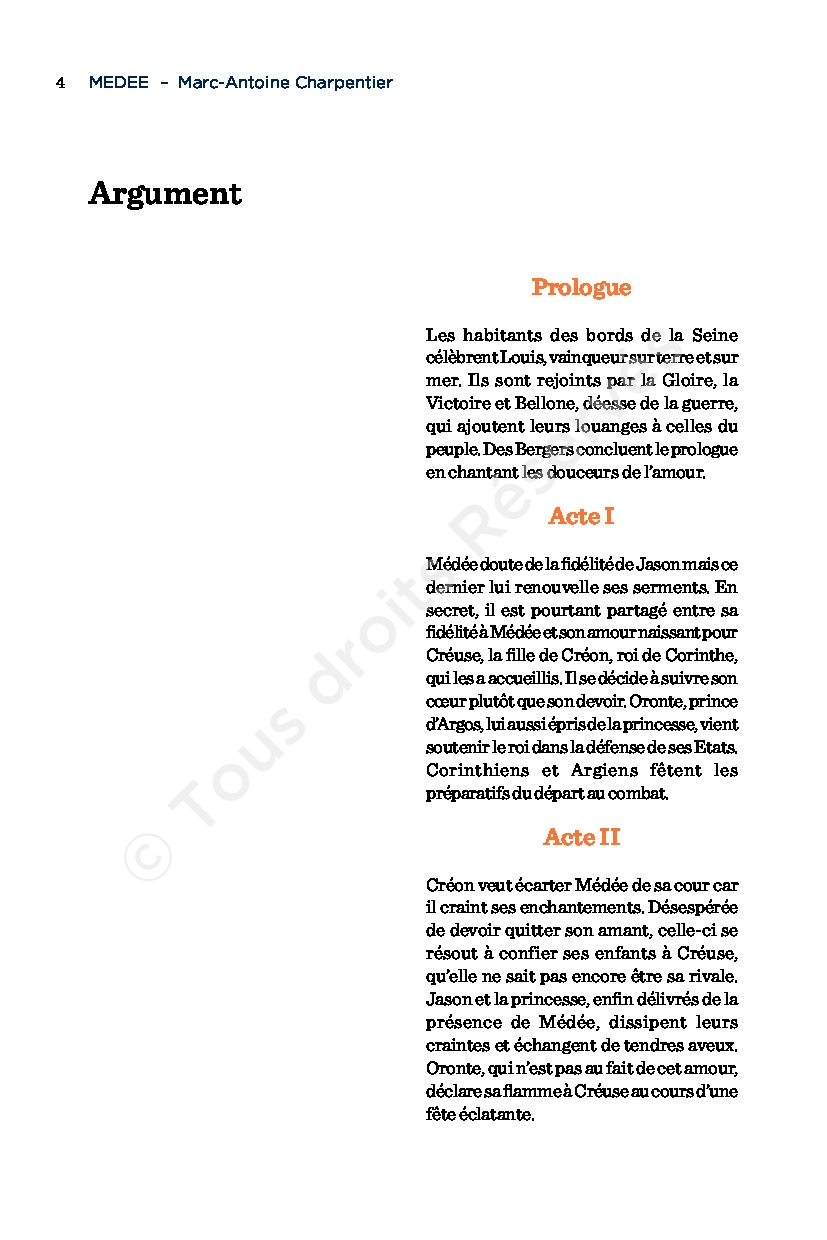 4 MEDEE – Marc-Antoine Charpentier

Argument

Prologue

Les habitants des bords de la Seine célèbrent Louis, vainqueur sur terre et sur mer. Ils sont rejoints par la Gloire, la Victoire et Bellone, déesse de la guerre, qui ajoutent leurs louanges à celles du peuple. Des Bergers concluent le prologue en chantant les douceurs de l'amour.

Acte I

Médée doute de la fidélité de Jason mais ce dernier lui renouvelle ses serments. En secret, il est pourtant partagé entre sa fidélité à Médée et son amour naissant pour Créuse, la fille de Créon, roi de Corinthe, qui les a accueillis. Il se décide à suivre son cœur plutôt que son devoir. Oronte, prince d'Argos, lui aussi épris de la princesse, vient soutenir le roi dans la défense de ses Etats. Corinthiens et Argiens fêtent les préparatifs du départ au combat.

Acte II

Créon veut écarter Médée de sa cour car il craint ses enchantements. Désespérée de devoir quitter son amant, celle-ci se résout à confier ses enfants à Créuse, qu'elle ne sait pas encore être sa rivale. Jason et la princesse, enfin délivrés de la présence de Médée, dissipent leurs craintes et échangent de tendres aveux. Oronte, qui n'est pas au fait de cet amour, déclare sa flamme à Créuse au cours d'une fête éclatante.

© Tous droits Rés